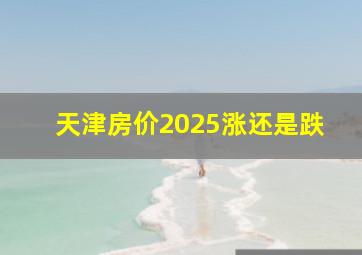 天津房价2025涨还是跌